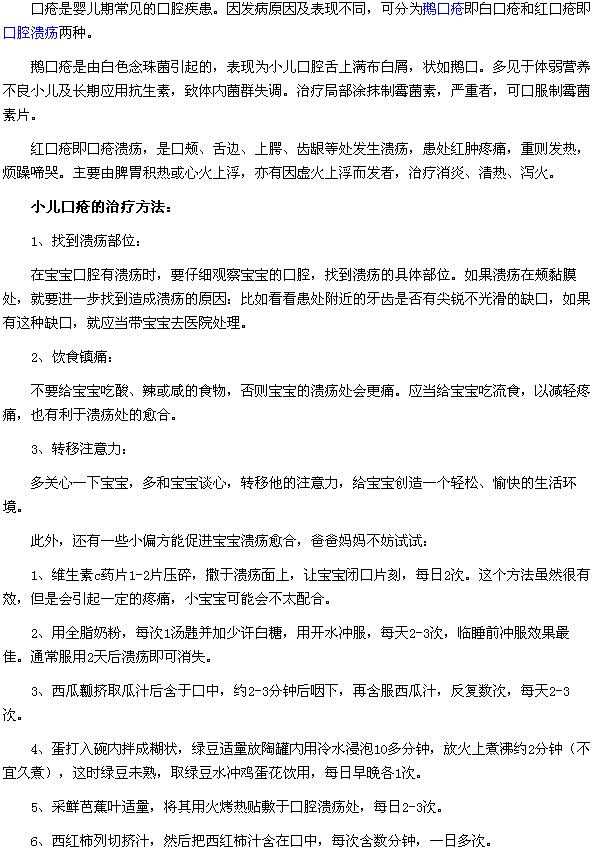 口疮是婴儿期常见的口腔疾患。因发病原因及表现不同，可分为鹅口疮即白口疮和红口疮即口腔溃疡两种。

鹅口疮是由白色念珠菌引起的，表现为小儿口腔舌上满布白屑，状如鹅口。多见于体弱营养不良小儿及长期应用抗生素，致体内菌群失调。治疗局部涂抹制霉菌素，严重者，可口服制霉菌素片。

红口疮即口疮溃疡，是口颊、舌边、上腭、齿龈等处发生溃疡，患处红肿疼痛，重则发热，烦躁啼哭。主要由脾胃积热或心火上浮，亦有因虚火上浮而发者，治疗消炎、清热、泻火。

小儿口疮的治疗方法：

1、找到溃疡部位：

在宝宝口腔有溃疡时，要仔细观察宝宝的口腔，找到溃疡的具体部位。如果溃疡在颊黏膜处，就要进一步找到造成溃疡的原因：比如看看患处附近的牙齿是否有尖锐不光滑的缺口，如果有这种缺口，就应当带宝宝去医院处理。

2、饮食镇痛：

不要给宝宝吃酸、辣或咸的食物，否则宝宝的溃疡处会更痛。应当给宝宝吃流食，以减轻疼痛，也有利于溃疡处的愈合。

3、转移注意力：

多关心一下宝宝，多和宝宝谈心，转移他的注意力，给宝宝创造一个轻松、愉快的生活环境。

此外，还有一些小偏方能促进宝宝溃疡愈合，爸爸妈妈不妨试试：

1、维生素c药片1-2片压碎，撒于溃疡面上，让宝宝闭口片刻，每日2次。这个方法虽然很有效，但是会引起一定的疼痛，小宝宝可能会不太配合。

2、用全脂奶粉，每次1汤匙并加少许白糖，用开水冲服，每天2-3次，临睡前冲服效果最佳。通常服用2天后溃疡即可消失。

3、西瓜瓤挤取瓜汁后含于口中，约2-3分钟后咽下，再含服西瓜汁，反复数次，每天2-3次。

4、蛋打入碗内拌成糊状，绿豆适量放陶罐内用冷水浸泡10多分钟，放火上煮沸约2分钟（不宜久煮），这时绿豆未熟，取绿豆水冲鸡蛋花饮用，每日早晚各1次。

5、采鲜芭蕉叶适量，将其用火烤热贴敷于口腔溃疡处，每日2-3次。

6、西红柿列切挤汁，然后把西红柿汁含在口中，每次含数分钟，一日多次。